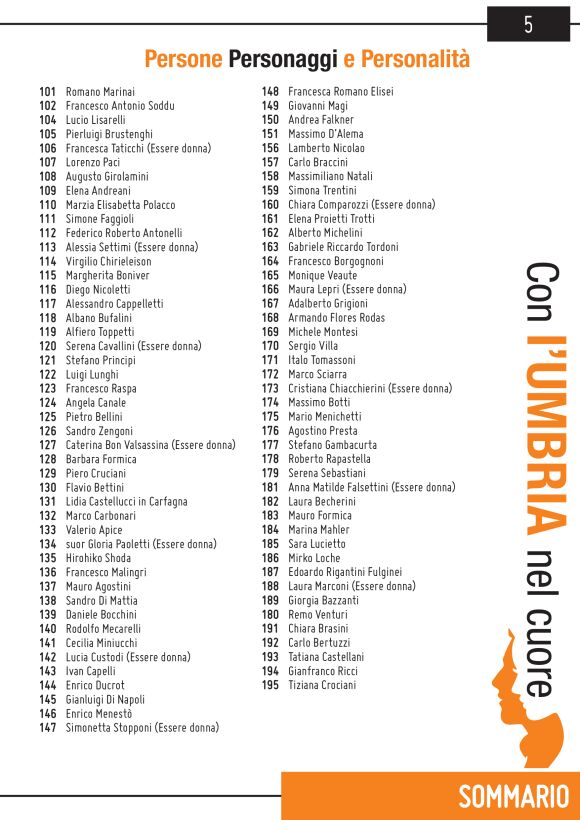 5

Persone Personaggi e Personalità

101 Romano Marinai
102 Francesco Antonio Soddu
104 Lucio Lisarelli
105 Pierluigi Brustenghi
106 Francesca Taticchi (Essere donna)
107 Lorenzo Paci
108 Augusto Girolamini
109 Elena Andreani
110 Marzia Elisabetta Polacco
111 Simone Faggioli
112 Federico Roberto Antonelli
113 Alessia Settimi (Essere donna)
114 Virgilio Chirieleison
115 Margherita Boniver
116 Diego Nicoletti
117 Alessandro Cappelletti
118 Albano Bufalini
119 Alfiero Toppetti
120 Serena Cavallini (Essere donna)
121 Stefano Principi
122 Luigi Lunghi
123 Francesco Raspa
124 Angela Canale
125 Pietro Bellini
126 Sandro Zengoni
127 Caterina Bon Valsassina (Essere donna)
128 Barbara Formica
129 Piero Cruciani
130 Flavio Bettini
131 Lidia Castellucci in Carfagna
132 Marco Carbonari
133 Valerio Apice
134 suor Gloria Paoletti (Essere donna)
135 Hirohiko Shoda
136 Francesco Malingri
137 Mauro Agostini
138 Sandro Di Mattia
139 Daniele Bocchini
140 Rodolfo Mecarelli
141 Cecilia Miniucchi
142 Lucia Custodi (Essere donna)
143 Ivan Capelli
144 Enrico Ducrot
145 Gianluigi Di Napoli
146 Enrico Menestò
147 Simonetta Stopponi (Essere donna)

148 Francesca Romano Elisei
149 Giovanni Magi
150 Andrea Falkner
151 Massimo D'Alema
156 Lamberto Nicolao
157 Carlo Braccini
158 Massimiliano Natali
159 Simona Trentini
160 Chiara Comparozzi (Essere donna)
161 Elena Proietti Trotti
162 Alberto Michelini
163 Gabriele Riccardo Tordoni
164 Francesco Borgognoni
165 Monique Veaute
166 Maura Lepri (Essere donna)
167 Adalberto Grigioni
168 Armando Flores Rodas
169 Michele Montesi
170 Sergio Villa
171 Italo Tomassoni
172 Marco Sciarra
173 Cristiana Chiacchierini (Essere donna)
174 Massimo Botti
175 Mario Menichetti
176 Agostino Presta
177 Stefano Gambacurta
178 Roberto Rapastella
179 Serena Sebastiani
181 Anna Matilde Falsettini (Essere donna)
182 Laura Becherini
183 Mauro Formica
184 Marina Mahler
185 Sara Lucietto
186 Mirko Loche
187 Edoardo Rigantini Fulginei
188 Laura Marconi (Essere donna)
189 Giorgia Bazzanti
180 Remo Venturi
191 Chiara Brasini
192 Carlo Bertuzzi
193 Tatiana Castellani
194 Gianfranco Ricci
195 Tiziana Crociani

Con l'UMBRIA nel cuore

SOMMARIO